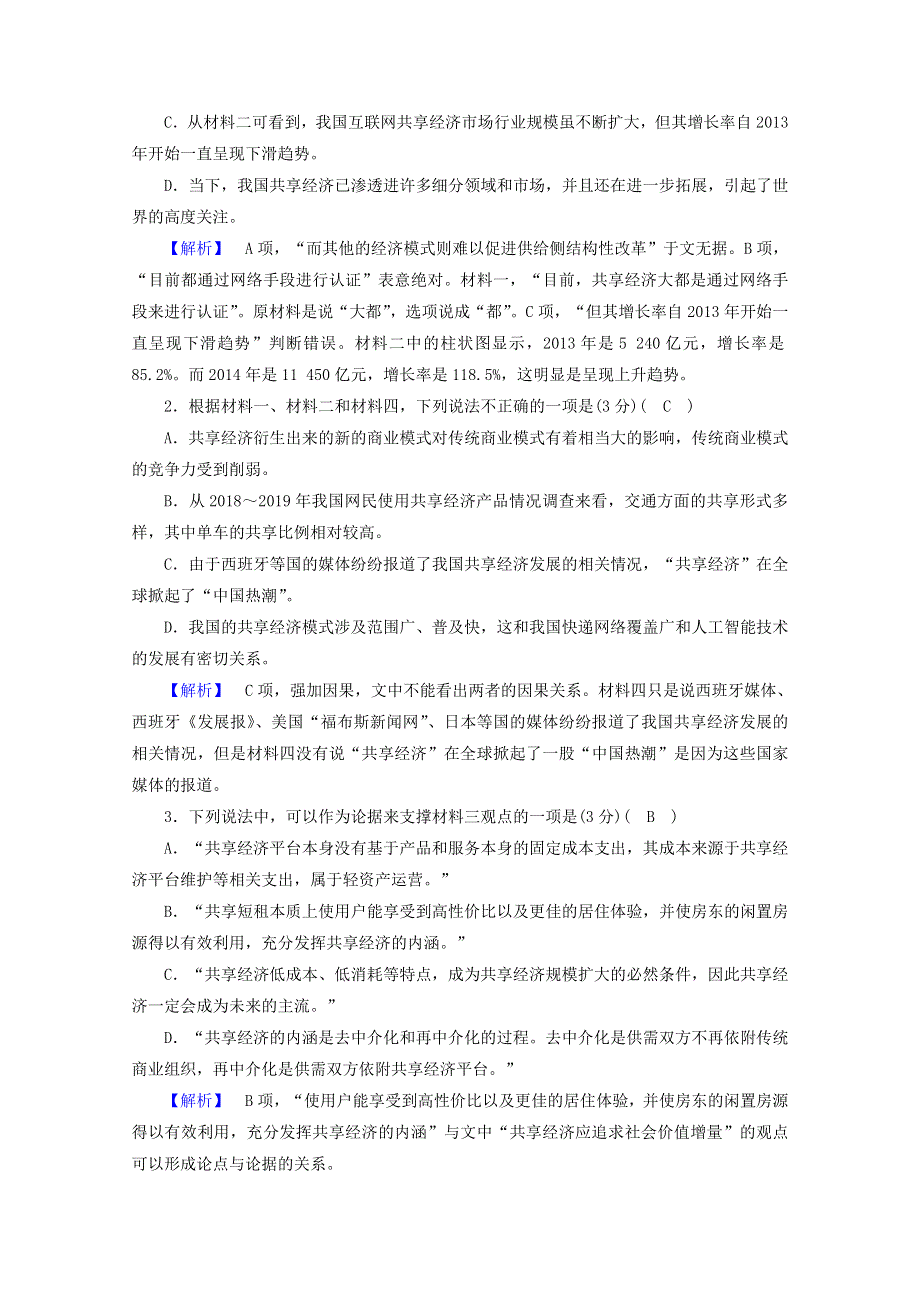 C．从材料二可看到，我国互联网共享经济市场行业规模虽不断扩大，但其增长率自2013年开始一直呈现下滑趋势。

D．当下，我国共享经济已渗透进许多细分领域和市场，并且还在进一步拓展，引起了世界的高度关注。

【解析】 A项，“而其他的经济模式则难以促进供给侧结构性改革”于文无据。B项，“目前都通过网络手段进行认证”表意绝对。材料一，“目前，共享经济大都是通过网络手段来进行认证”。原材料是说“大都”，选项说成“都”。C项，“但其增长率自2013年开始一直呈现下滑趋势”判断错误。材料二中的柱状图显示，2013年是5 240亿元，增长率是85.2%。而2014年是11 450亿元，增长率是118.5%，这明显是呈现上升趋势。

2．根据材料一、材料二和材料四，下列说法不正确的一项是(3分)( C )

A．共享经济衍生出来的新的商业模式对传统商业模式有着相当大的影响，传统商业模式的竞争力受到削弱。

B．从2018～2019年我国网民使用共享经济产品情况调查来看，交通方面的共享形式多样，其中单车的共享比例相对较高。

C．由于西班牙等国的媒体纷纷报道了我国共享经济发展的相关情况，“共享经济”在全球掀起了“中国热潮”。

D．我国的共享经济模式涉及范围广、普及快，这和我国快递网络覆盖广和人工智能技术的发展有密切关系。

【解析】 C项，强加因果，文中不能看出两者的因果关系。材料四只是说西班牙媒体、西班牙《发展报》、美国“福布斯新闻网”、日本等国的媒体纷纷报道了我国共享经济发展的相关情况，但是材料四没有说“共享经济”在全球掀起了一股“中国热潮”是因为这些国家媒体的报道。

3．下列说法中，可以作为论据来支撑材料三观点的一项是(3分)( B )

A．“共享经济平台本身没有基于产品和服务本身的固定成本支出，其成本来源于共享经济平台维护等相关支出，属于轻资产运营。”

B．“共享短租本质上使用户能享受到高性价比以及更佳的居住体验，并使房东的闲置房源得以有效利用，充分发挥共享经济的内涵。”

C．“共享经济低成本、低消耗等特点，成为共享经济规模扩大的必然条件，因此共享经济一定会成为未来的主流。”

D．“共享经济的内涵是去中介化和再中介化的过程。去中介化是供需双方不再依附传统商业组织，再中介化是供需双方依附共享经济平台。”

【解析】 B项，“使用户能享受到高性价比以及更佳的居住体验，并使房东的闲置房源得以有效利用，充分发挥共享经济的内涵”与文中“共享经济应追求社会价值增量”的观点可以形成论点与论据的关系。